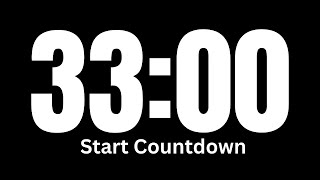 33:00
Start Countdown